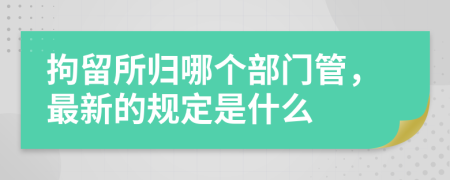 拘留所归哪个部门管，最新的规定是什么